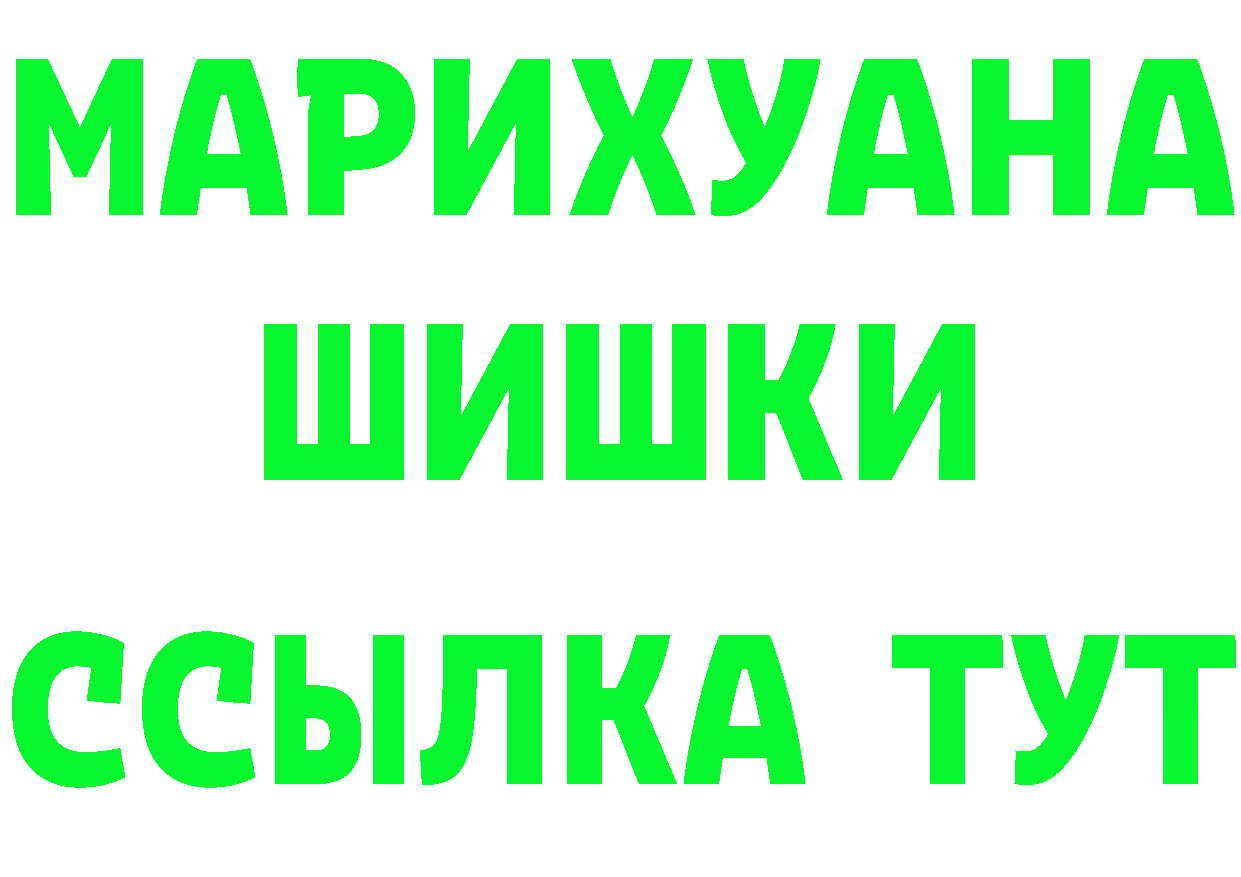 МАРИХУАНА
ШИШКИ
ССЫЛКА ТУТ